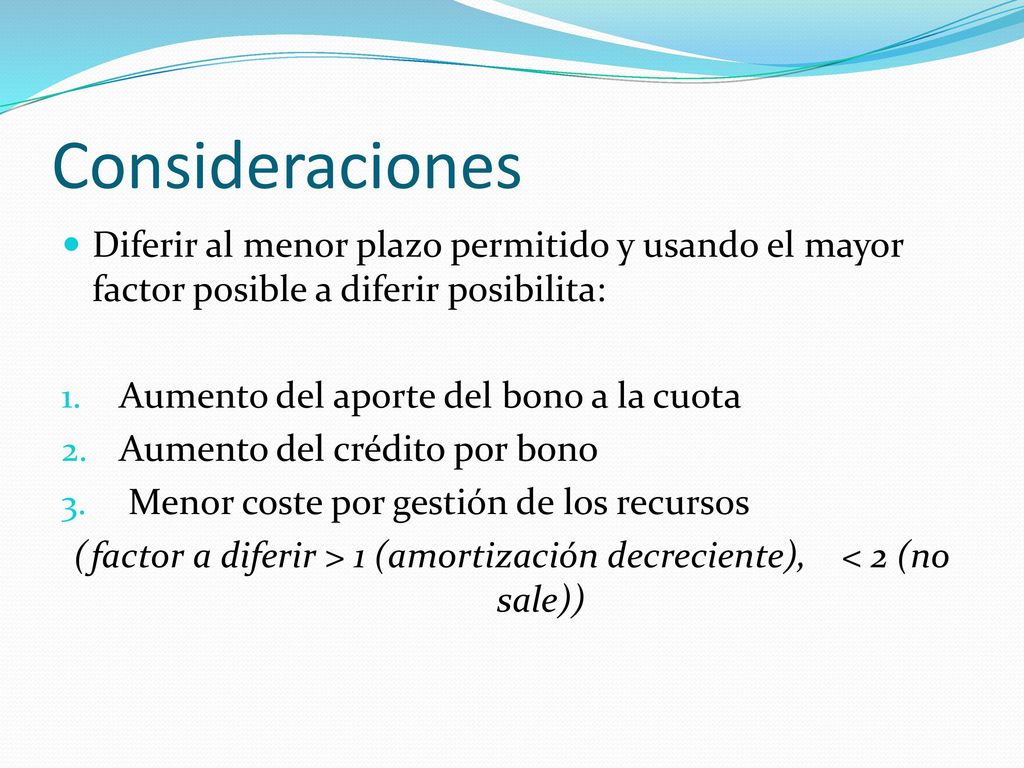 Consideraciones

Diferir al menor plazo permitido y usando el mayor factor posible a diferir posibilita:

1. Aumento del aporte del bono a la cuota
2. Aumento del crédito por bono
3. Menor coste por gestión de los recursos

(factor a diferir > 1 (amortización decreciente), < 2 (no sale))